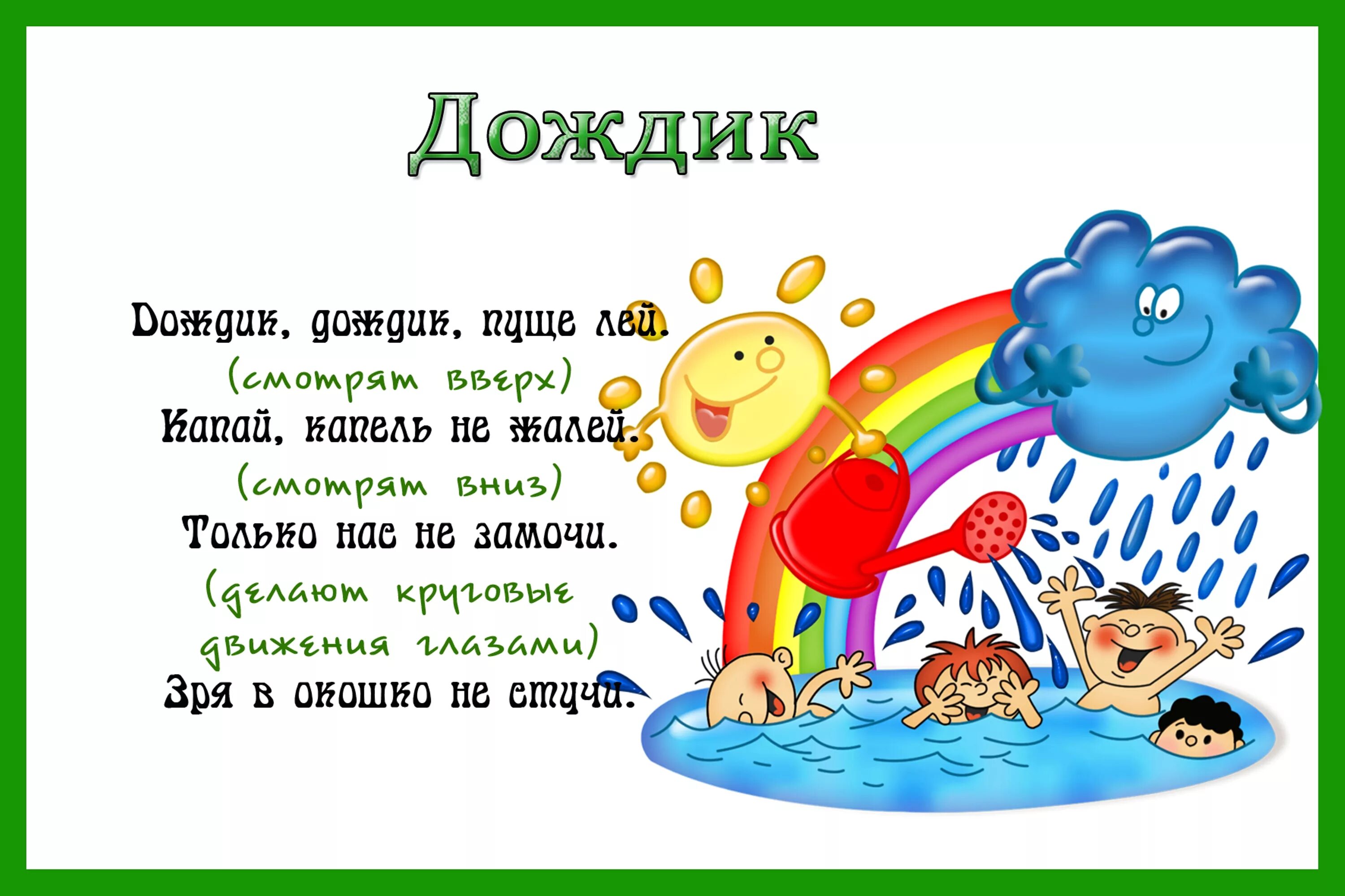 Дождик

Дождик, дождик, пуще лей.
(смотрят вверх)
Капай, капель не жалей.
(смотрят вниз)
Только нас не замочи.
(делают круговые движения глазами)
Зря в окошко не стучи.